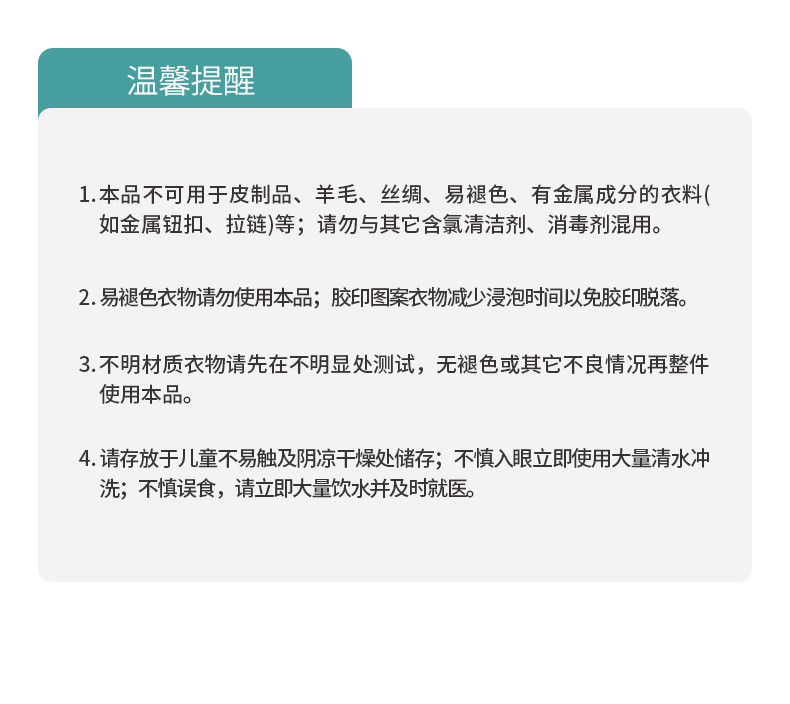 温馨提醒

1. 本品不可用于皮制品、羊毛、丝绸、易褪色、有金属成分的衣料(如金属钮扣、拉链)等；请勿与其它含氯清洁剂、消毒剂混用。

2. 易褪色衣物请勿使用本品；胶印图案衣物减少浸泡时间以免胶印脱落。

3. 不明材质衣物请先在不明显处测试，无褪色或其它不良情况再整件使用本品。

4. 请存放于儿童不易触及阴凉干燥处储存；不慎入眼立即使用大量清水冲洗；不慎误食，请立即大量饮水并及时就医。